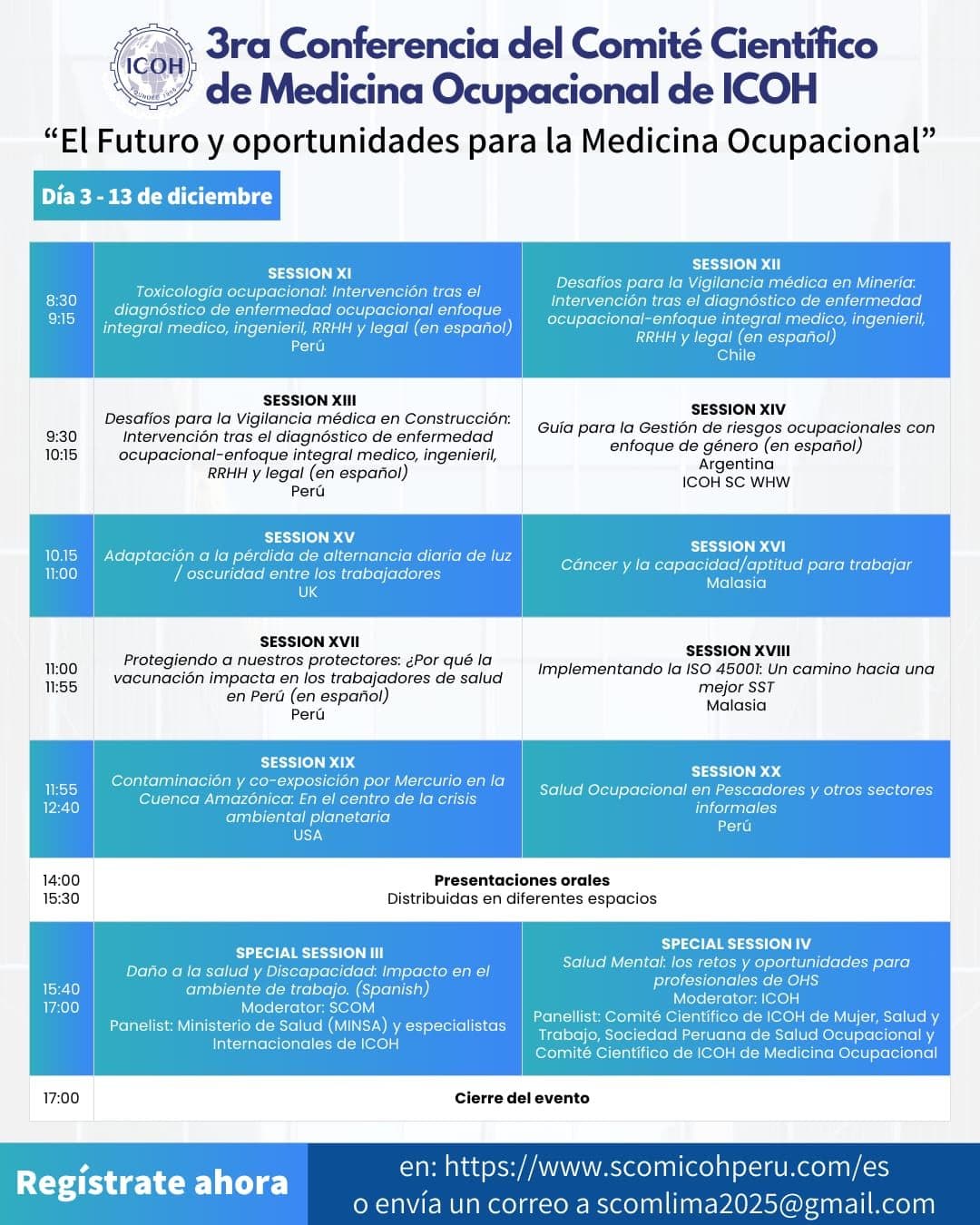 ICOH

3ra Conferencia del Comité Científico de Medicina Ocupacional de ICOH

"El Futuro y oportunidades para la Medicina Ocupacional"

Día 3 - 13 de diciembre

| 8:30 9:15 | SESSION XI Toxicología ocupacional: Intervención tras el diagnóstico de enfermedad ocupacional enfoque integral medico, ingenieril, RRHH y legal (en español) Perú | SESSION XII Desafíos para la Vigilancia médica en Minería: Intervención tras el diagnóstico de enfermedad ocupacional-enfoque integral medico, ingenieril, RRHH y legal (en español) Chile |
|---|---|---|
| 9:30 10:15 | SESSION XIII Desafíos para la Vigilancia médica en Construcción: Intervención tras el diagnóstico de enfermedad ocupacional-enfoque integral medico, ingenieril, RRHH y legal (en español) Perú | SESSION XIV Guía para la Gestión de riesgos ocupacionales con enfoque de género (en español) Argentina ICOH SC WHW |
| 10.15 11:00 | SESSION XV Adaptación a la pérdida de alternancia diaria de luz / oscuridad entre los trabajadores UK | SESSION XVI Cáncer y la capacidad/aptitud para trabajar Malasia |
| 11:00 11:55 | SESSION XVII Protegiendo a nuestros protectores: ¿Por qué la vacunación impacta en los trabajadores de salud en Perú (en español) Perú | SESSION XVIII Implementando la ISO 45001: Un camino hacia una mejor SST Malasia |
| 11:55 12:40 | SESSION XIX Contaminación y co-exposición por Mercurio en la Cuenca Amazónica: En el centro de la crisis ambiental planetaria USA | SESSION XX Salud Ocupacional en Pescadores y otros sectores informales Perú |
| 14:00 15:30 | Presentaciones orales Distribuidas en diferentes espacios | |
| 15:40 17:00 | SPECIAL SESSION III Daño a la salud y Discapacidad: Impacto en el ambiente de trabajo. (Spanish) Moderator: SCOM Panelist: Ministerio de Salud (MINSA) y especialistas Internacionales de ICOH | SPECIAL SESSION IV Salud Mental: los retos y oportunidades para profesionales de OHS Moderator: ICOH Panellist: Comité Científico de ICOH de Mujer, Salud y Trabajo, Sociedad Peruana de Salud Ocupacional y Comité Científico de ICOH de Medicina Ocupacional |
| 17:00 | Cierre del evento | |

Regístrate ahora

en: https://www.scomicohperu.com/es
o envía un correo a scomlima2025@gmail.com